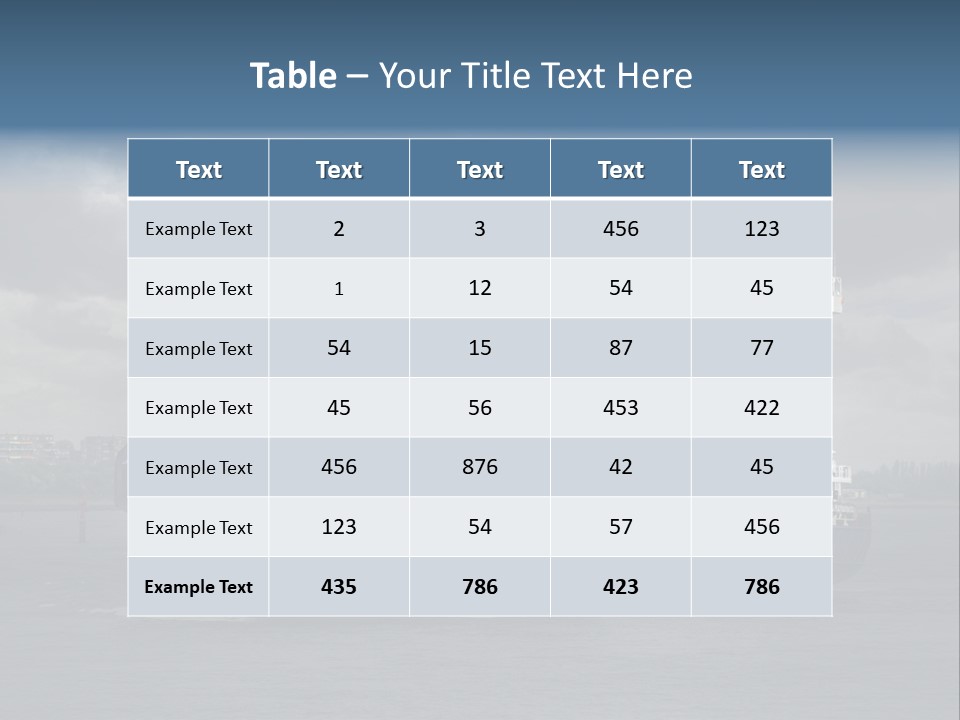 Table – Your Title Text Here

| Text | Text | Text | Text | Text |
|---|---|---|---|---|
| Example Text | 2 | 3 | 456 | 123 |
| Example Text | 1 | 12 | 54 | 45 |
| Example Text | 54 | 15 | 87 | 77 |
| Example Text | 45 | 56 | 453 | 422 |
| Example Text | 456 | 876 | 42 | 45 |
| Example Text | 123 | 54 | 57 | 456 |
| Example Text | 435 | 786 | 423 | 786 |